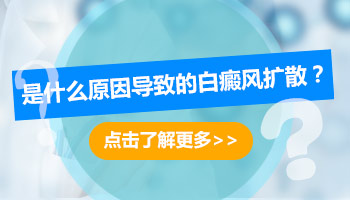 是什么原因导致的白癜风扩散？

点击了解更多>>